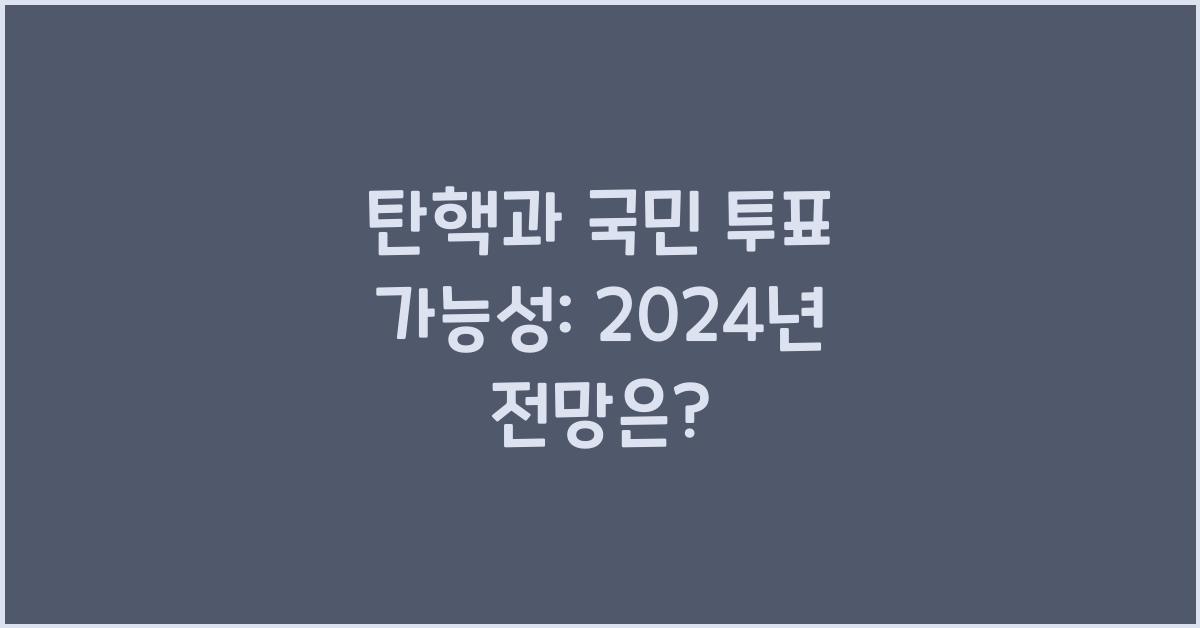 탄핵과 국민 투표 가능성: 2024년 전망은?